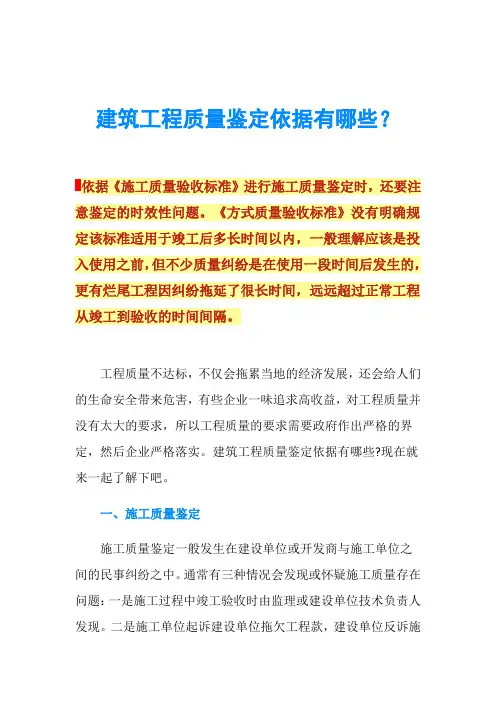 建筑工程质量鉴定依据有哪些？

依据《施工质量验收标准》进行施工质量鉴定时，还要注意鉴定的时效性问题。《方式质量验收标准》没有明确规定该标准适用于竣工后多长时间以内，一般理解应该是投入使用之前，但不少质量纠纷是在使用一段时间后发生的，更有烂尾工程因纠纷拖延了很长时间，远远超过正常工程从竣工到验收的时间间隔。

工程质量不达标，不仅会拖累当地的经济发展，还会给人们的生命安全带来危害，有些企业一味追求高收益，对工程质量并没有太大的要求，所以工程质量的要求需要政府作出严格的界定，然后企业严格落实。建筑工程质量鉴定依据有哪些?现在就来一起了解下吧。

一、施工质量鉴定

施工质量鉴定一般发生在建设单位或开发商与施工单位之间的民事纠纷之中。通常有三种情况会发现或怀疑施工质量存在问题：一是施工过程中竣工验收时由监理或建设单位技术负责人发现。二是施工单位起诉建设单位拖欠工程款，建设单位反诉施